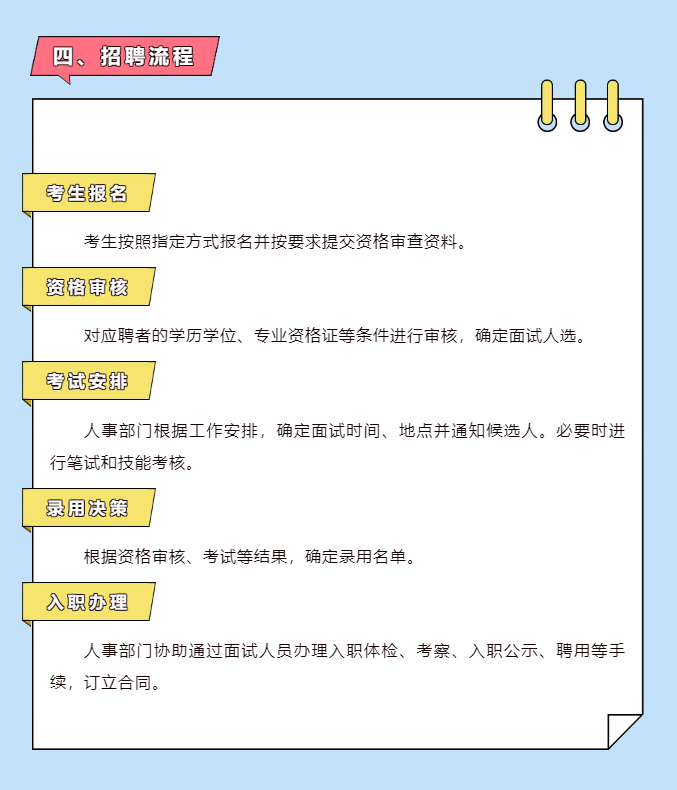 四、招聘流程

考生报名

考生按照指定方式报名并按要求提交资格审查资料。

资格审核

对应聘者的学历学位、专业资格证等条件进行审核，确定面试人选。

考试安排

人事部门根据工作安排，确定面试时间、地点并通知候选人。必要时进行笔试和技能考核。

录用决策

根据资格审核、考试等结果，确定录用名单。

入职办理

人事部门协助通过面试人员办理入职体检、考察、入职公示、聘用等手续，订立合同。